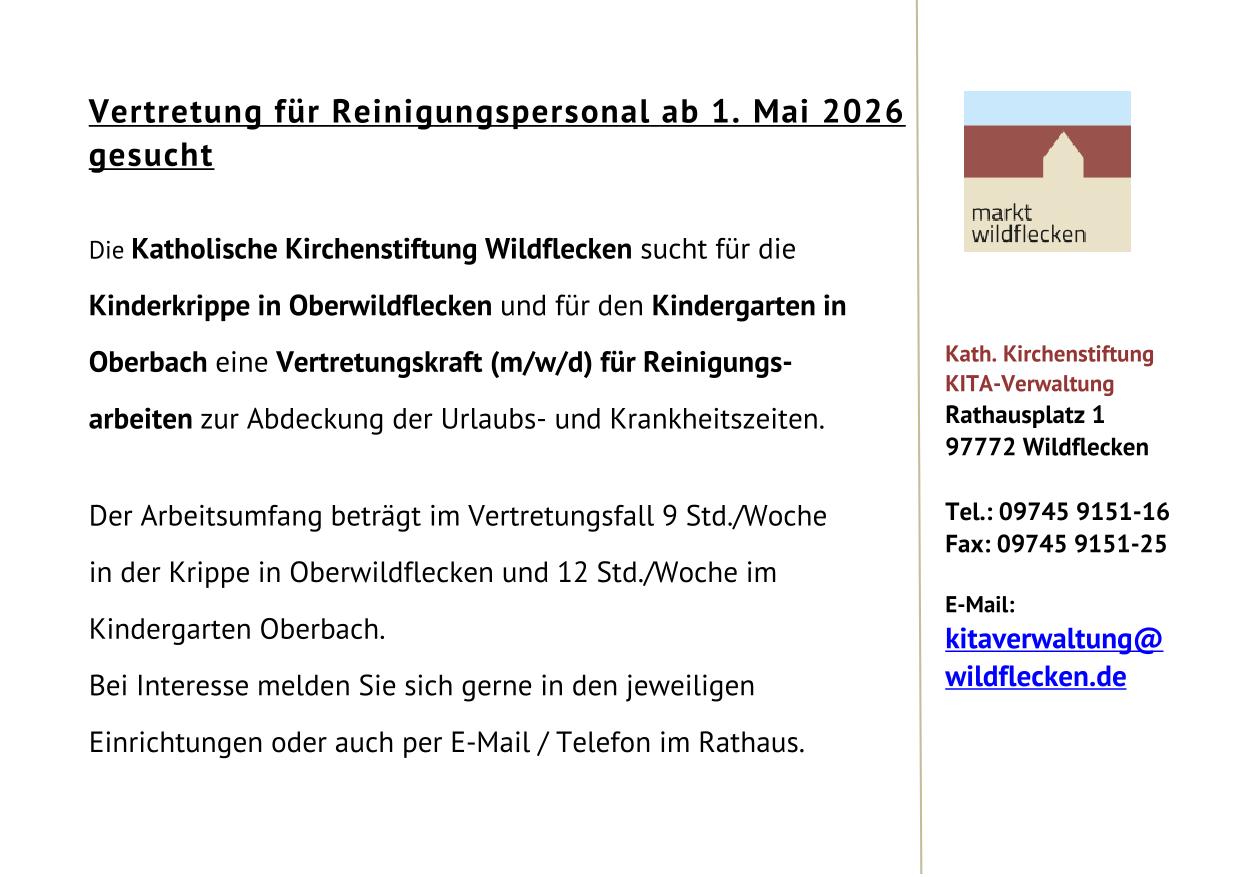 Vertretung für Reinigungspersonal ab 1. Mai 2026 gesucht

Die Katholische Kirchenstiftung Wildflecken sucht für die Kinderkrippe in Oberwildflecken und für den Kindergarten in Oberbach eine Vertretungskraft (m/w/d) für Reinigungsarbeiten zur Abdeckung der Urlaubs- und Krankheitszeiten.

Der Arbeitsumfang beträgt im Vertretungsfall 9 Std./Woche in der Krippe in Oberwildflecken und 12 Std./Woche im Kindergarten Oberbach.
Bei Interesse melden Sie sich gerne in den jeweiligen Einrichtungen oder auch per E-Mail / Telefon im Rathaus.

markt wildflecken

Kath. Kirchenstiftung
KITA-Verwaltung
Rathausplatz 1
97772 Wildflecken

Tel.: 09745 9151-16
Fax: 09745 9151-25

E-Mail:
kitaverwaltung@wildflecken.de